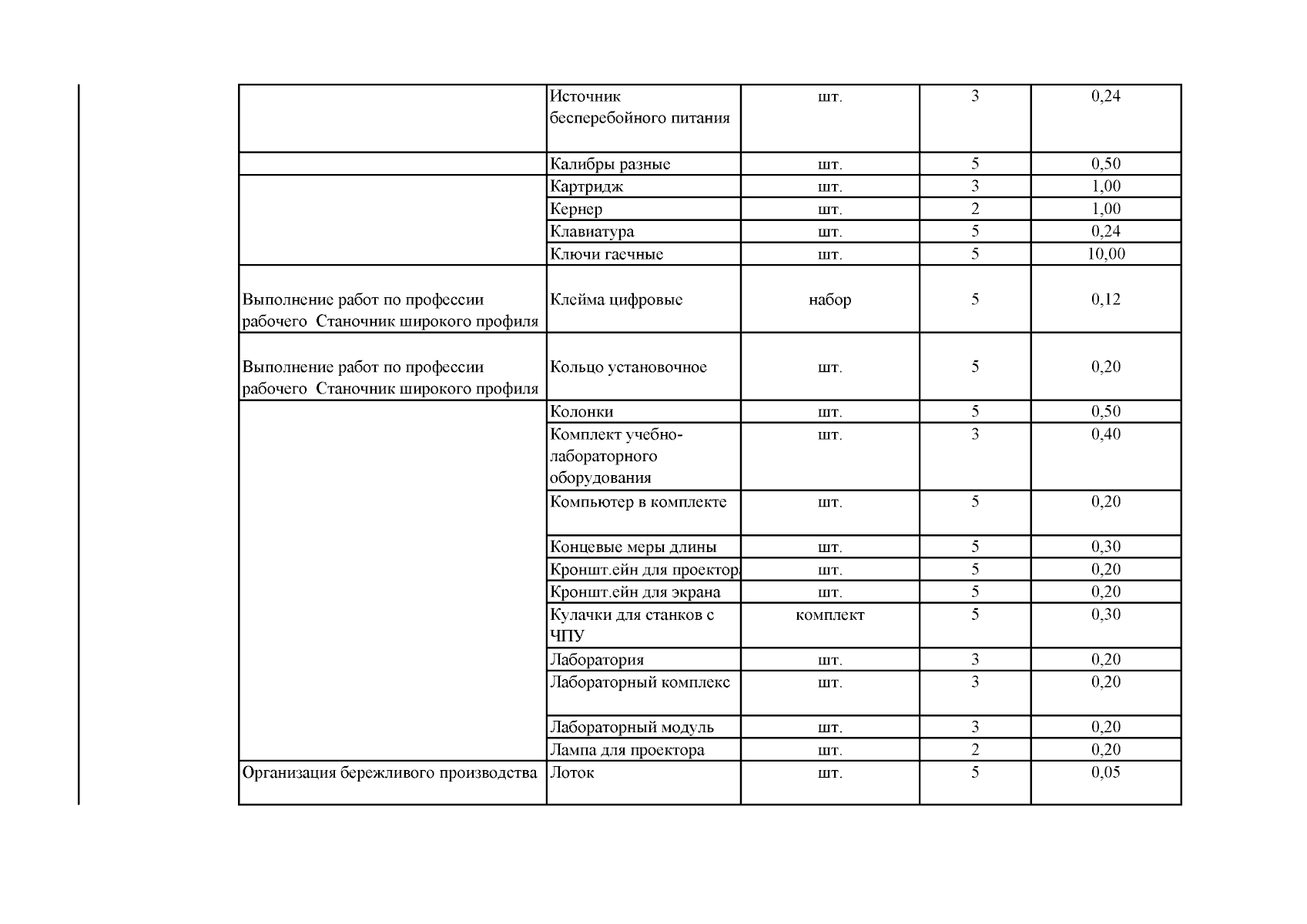 |  |  |  |  |  |
|---|---|---|---|---|
|  | Источник бесперебойного питания | шт. | 3 | 0,24 |
|  | Калибры разные | шт. | 5 | 0,50 |
|  | Картридж | шт. | 3 | 1,00 |
|  | Кернер | шт. | 2 | 1,00 |
|  | Клавиатура | шт. | 5 | 0,24 |
|  | Ключи гаечные | шт. | 5 | 10,00 |
| Выполнение работ по профессии рабочего Станочник широкого профиля | Клейма цифровые | набор | 5 | 0,12 |
| Выполнение работ по профессии рабочего Станочник широкого профиля | Кольцо установочное | шт. | 5 | 0,20 |
|  | Колонки | шт. | 5 | 0,50 |
|  | Комплект учебно-лабораторного оборудования | шт. | 3 | 0,40 |
|  | Компьютер в комплекте | шт. | 5 | 0,20 |
|  | Концевые меры длины | шт. | 5 | 0,30 |
|  | Кроншт.ейн для проектор | шт. | 5 | 0,20 |
|  | Кроншт.ейн для экрана | шт. | 5 | 0,20 |
|  | Кулачки для станков с ЧПУ | комплект | 5 | 0,30 |
|  | Лаборатория | шт. | 3 | 0,20 |
|  | Лабораторный комплекс | шт. | 3 | 0,20 |
|  | Лабораторный модуль | шт. | 3 | 0,20 |
|  | Лампа для проектора | шт. | 2 | 0,20 |
| Организация бережливого производства | Лоток | шт. | 5 | 0,05 |